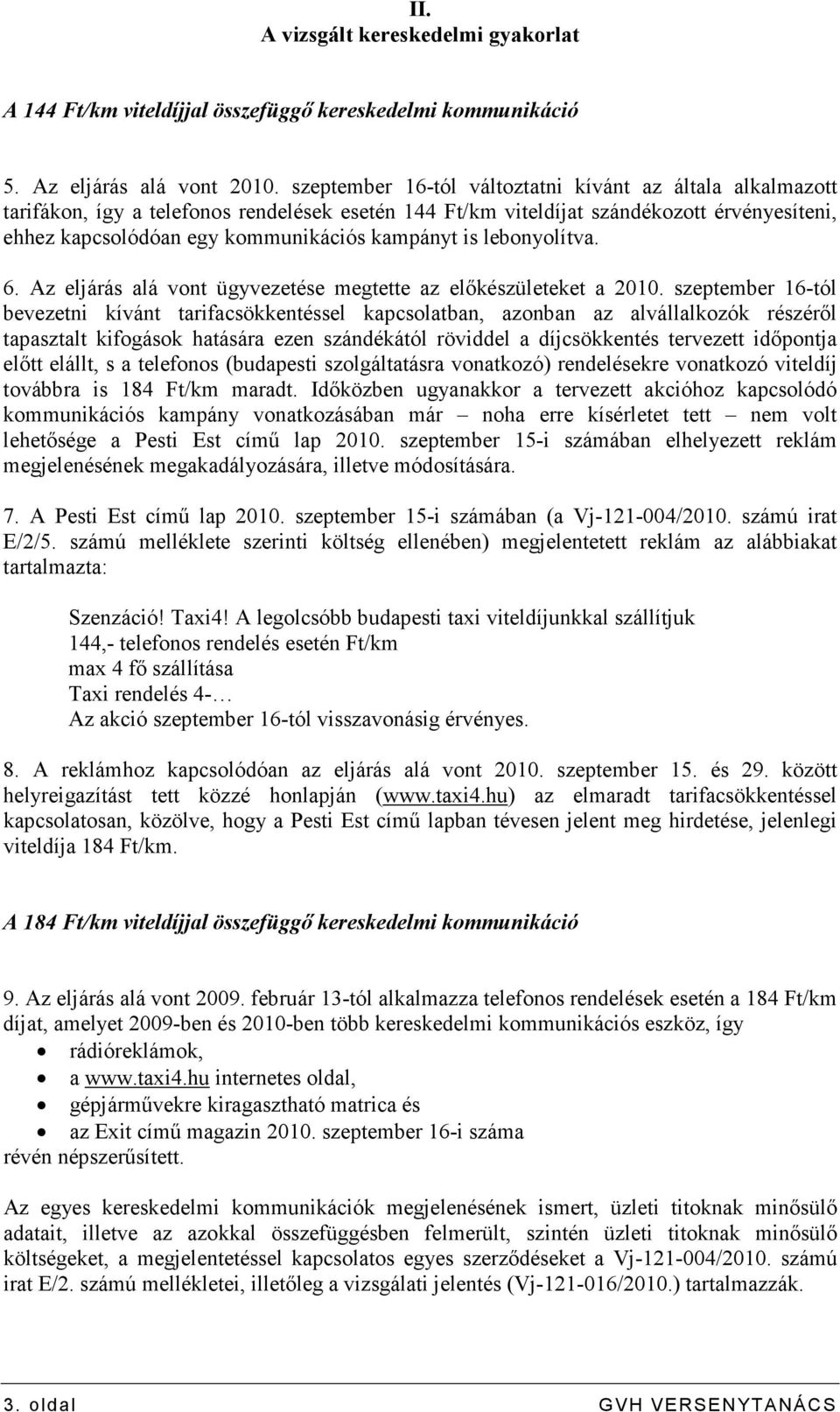 II.
A vizsgált kereskedelmi gyakorlat

A 144 Ft/km viteldíjjal összefüggő kereskedelmi kommunikáció

5. Az eljárás alá vont 2010. szeptember 16-tól változtatni kívánt az általa alkalmazott tarifákon, így a telefonos rendelések esetén 144 Ft/km viteldíjat szándékozott érvényesíteni, ehhez kapcsolódóan egy kommunikációs kampányt is lebonyolítva.

6. Az eljárás alá vont ügyvezetése megtette az előkészületeket a 2010. szeptember 16-tól bevezetni kívánt tarifacsökkentéssel kapcsolatban, azonban az alvállalkozók részéről tapasztalt kifogások hatására ezen szándékától röviddel a díjcsökkentés tervezett időpontja előtt elállt, s a telefonos (budapesti szolgáltatásra vonatkozó) rendelésekre vonatkozó viteldíj továbbra is 184 Ft/km maradt. Időközben ugyanakkor a tervezett akcióhoz kapcsolódó kommunikációs kampány vonatkozásában már – noha erre kísérletet tett – nem volt lehetősége a Pesti Est című lap 2010. szeptember 15-i számában elhelyezett reklám megjelenésének megakadályozására, illetve módosítására.

7. A Pesti Est című lap 2010. szeptember 15-i számában (a Vj-121-004/2010. számú irat E/2/5. számú melléklete szerinti költség ellenében) megjelentetett reklám az alábbiakat tartalmazta:

Szenzáció! Taxi4! A legolcsóbb budapesti taxi viteldíjunkkal szállítjuk
144,- telefonos rendelés esetén Ft/km
max 4 fő szállítása
Taxi rendelés 4-…
Az akció szeptember 16-tól visszavonásig érvényes.

8. A reklámhoz kapcsolódóan az eljárás alá vont 2010. szeptember 15. és 29. között helyreigazítást tett közzé honlapján (www.taxi4.hu) az elmaradt tarifacsökkentéssel kapcsolatosan, közölve, hogy a Pesti Est című lapban tévesen jelent meg hirdetése, jelenlegi viteldíja 184 Ft/km.

A 184 Ft/km viteldíjjal összefüggő kereskedelmi kommunikáció

9. Az eljárás alá vont 2009. február 13-tól alkalmazza telefonos rendelések esetén a 184 Ft/km díjat, amelyet 2009-ben és 2010-ben több kereskedelmi kommunikációs eszköz, így
• rádióreklámok,
• a www.taxi4.hu internetes oldal,
• gépjárművekre kiragasztható matrica és
• az Exit című magazin 2010. szeptember 16-i száma
révén népszerűsített.

Az egyes kereskedelmi kommunikációk megjelenésének ismert, üzleti titoknak minősülő adatait, illetve az azokkal összefüggésben felmerült, szintén üzleti titoknak minősülő költségeket, a megjelentetéssel kapcsolatos egyes szerződéseket a Vj-121-004/2010. számú irat E/2. számú mellékletei, illetőleg a vizsgálati jelentés (Vj-121-016/2010.) tartalmazzák.

3. oldal GVH VERSENYTANÁCS